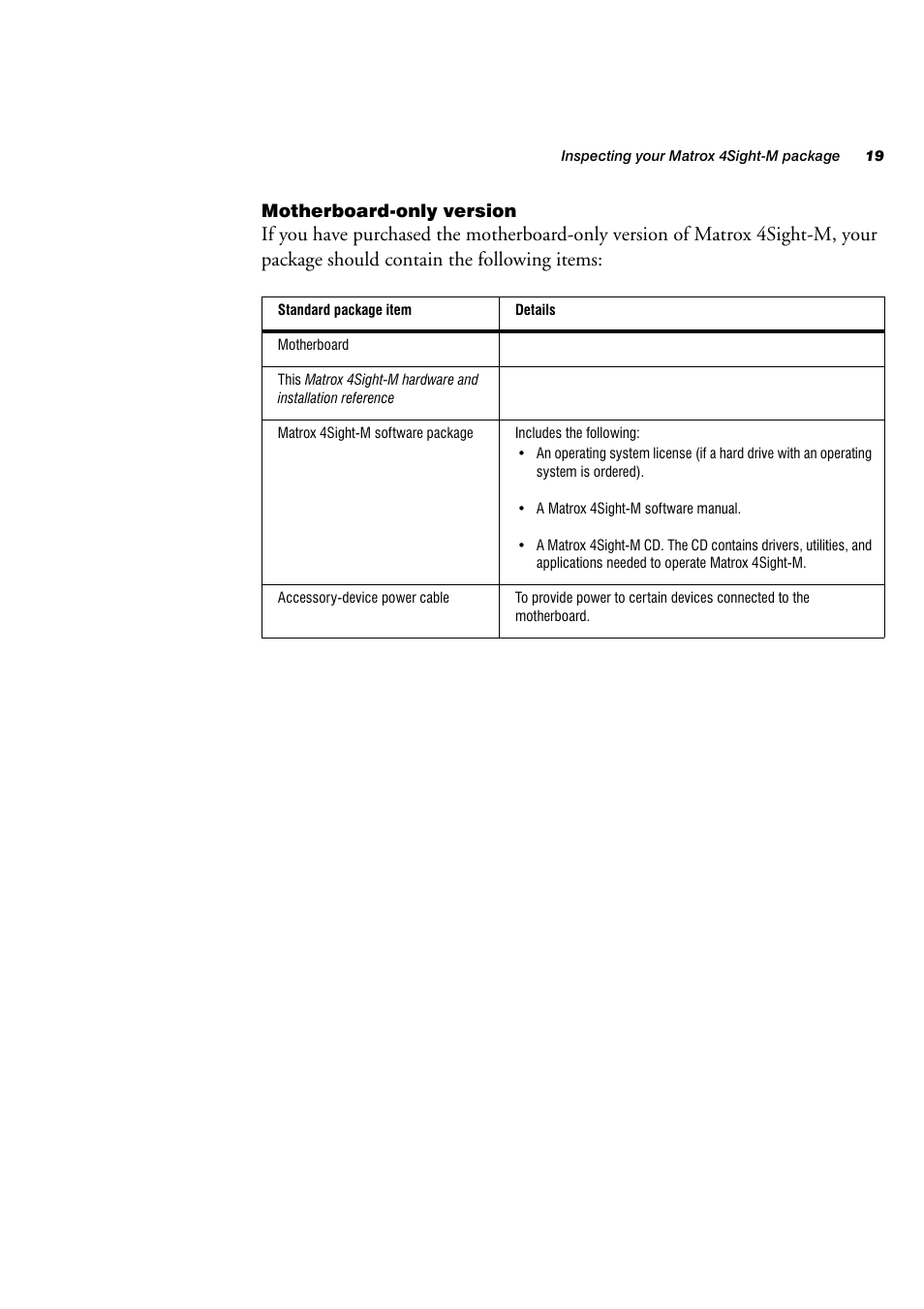 Inspecting your Matrox 4Sight-M package 19

Motherboard-only version

If you have purchased the motherboard-only version of Matrox 4Sight-M, your package should contain the following items:

| Standard package item | Details |
|---|---|
| Motherboard | |
| This Matrox 4Sight-M hardware and installation reference | |
| Matrox 4Sight-M software package | Includes the following: • An operating system license (if a hard drive with an operating system is ordered). • A Matrox 4Sight-M software manual. • A Matrox 4Sight-M CD. The CD contains drivers, utilities, and applications needed to operate Matrox 4Sight-M. |
| Accessory-device power cable | To provide power to certain devices connected to the motherboard. |